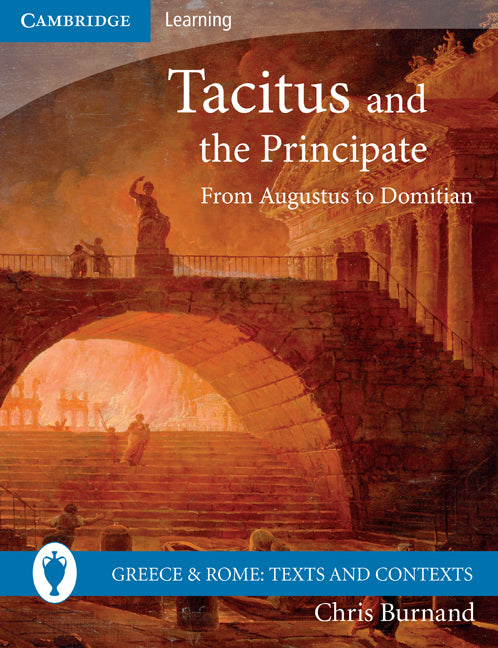 CAMBRIDGE Learning

Tacitus and the Principate

From Augustus to Domitian

GREECE & ROME: TEXTS AND CONTEXTS

Chris Burnand